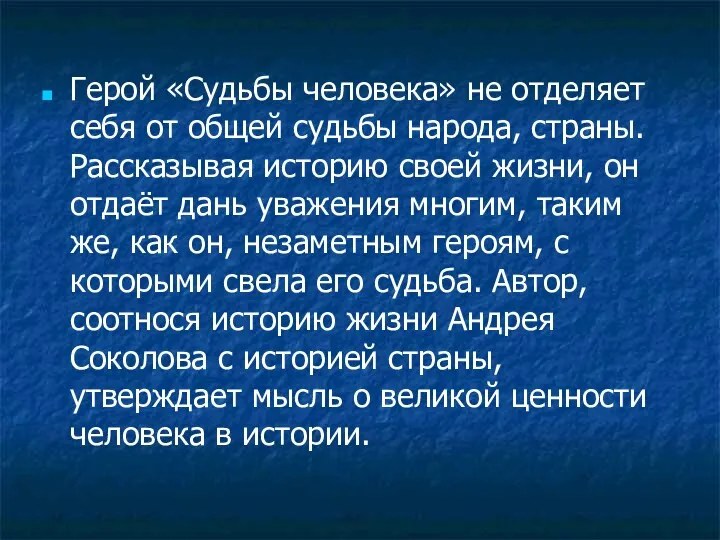 Герой «Судьбы человека» не отделяет себя от общей судьбы народа, страны. Рассказывая историю своей жизни, он отдаёт дань уважения многим, таким же, как он, незаметным героям, с которыми свела его судьба. Автор, соотнося историю жизни Андрея Соколова с историей страны, утверждает мысль о великой ценности человека в истории.